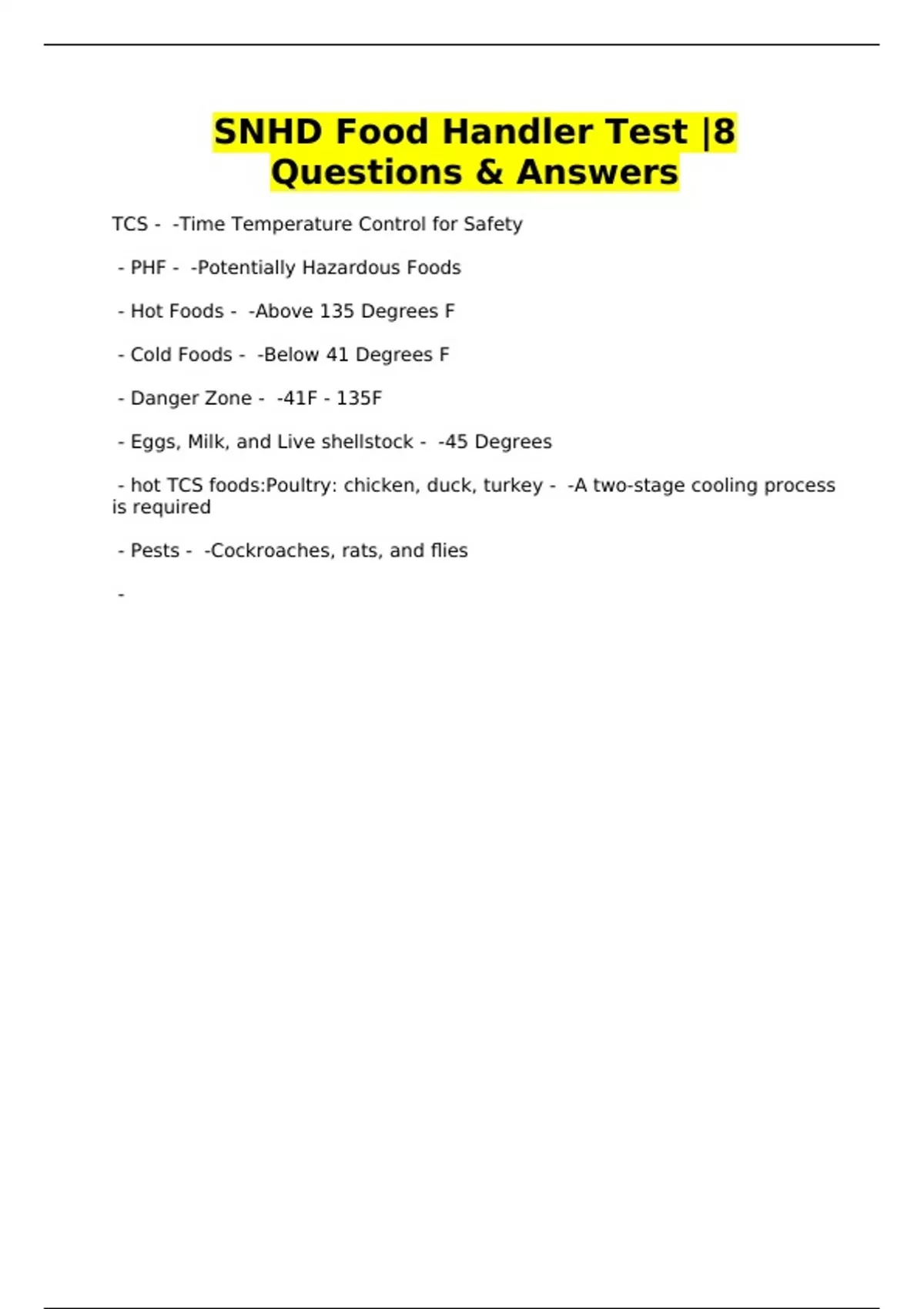 SNHD Food Handler Test |8 Questions & Answers

TCS - -Time Temperature Control for Safety

- PHF - -Potentially Hazardous Foods

- Hot Foods - -Above 135 Degrees F

- Cold Foods - -Below 41 Degrees F

- Danger Zone - -41F - 135F

- Eggs, Milk, and Live shellstock - -45 Degrees

- hot TCS foods:Poultry: chicken, duck, turkey - -A two-stage cooling process is required

- Pests - -Cockroaches, rats, and flies

-